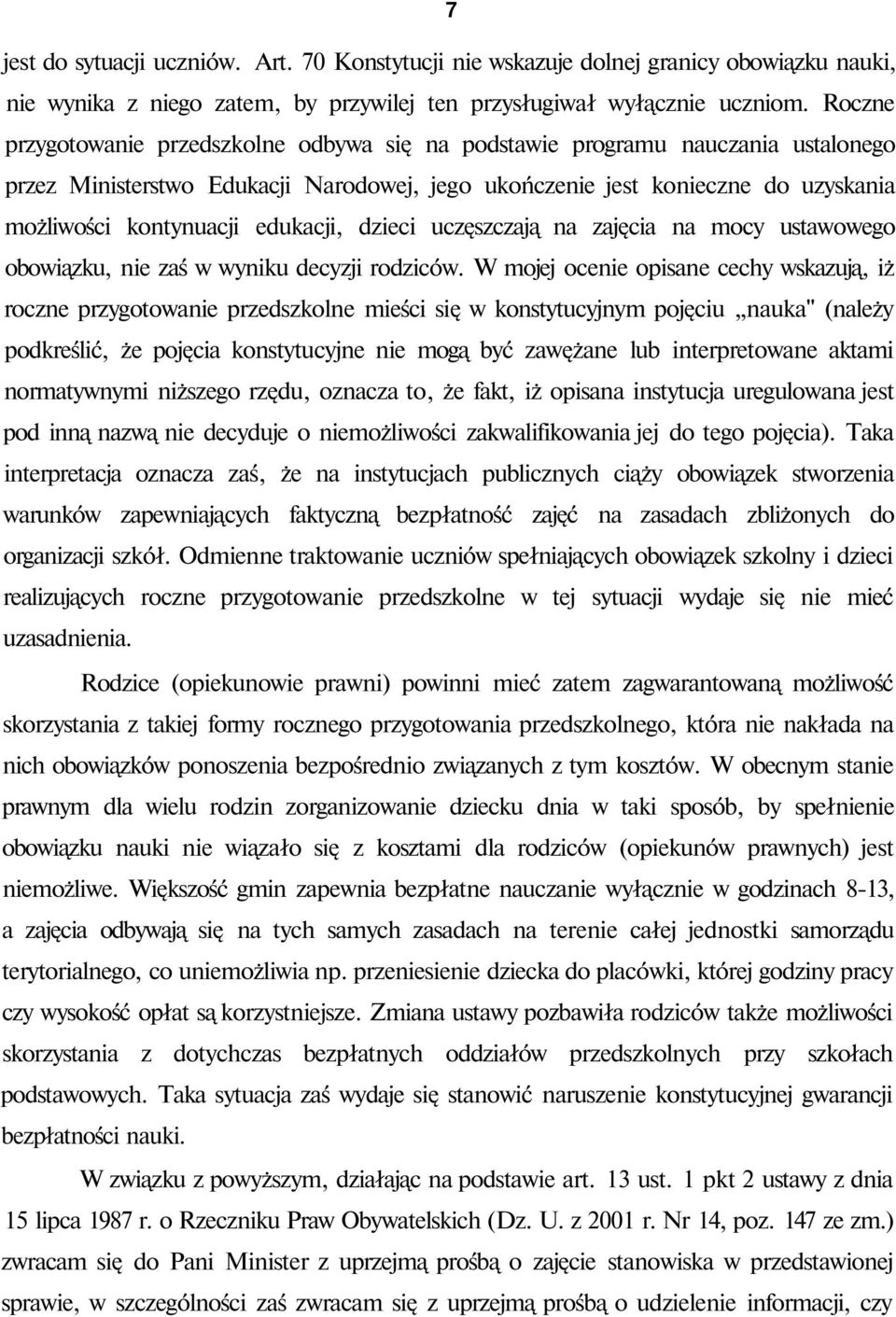 7

jest do sytuacji uczniów. Art. 70 Konstytucji nie wskazuje dolnej granicy obowiązku nauki, nie wynika z niego zatem, by przywilej ten przysługiwał wyłącznie uczniom. Roczne przygotowanie przedszkolne odbywa się na podstawie programu nauczania ustalonego przez Ministerstwo Edukacji Narodowej, jego ukończenie jest konieczne do uzyskania możliwości kontynuacji edukacji, dzieci uczęszczają na zajęcia na mocy ustawowego obowiązku, nie zaś w wyniku decyzji rodziców. W mojej ocenie opisane cechy wskazują, iż roczne przygotowanie przedszkolne mieści się w konstytucyjnym pojęciu „nauka" (należy podkreślić, że pojęcia konstytucyjne nie mogą być zawężane lub interpretowane aktami normatywnymi niższego rzędu, oznacza to, że fakt, iż opisana instytucja uregulowana jest pod inną nazwą nie decyduje o niemożliwości zakwalifikowania jej do tego pojęcia). Taka interpretacja oznacza zaś, że na instytucjach publicznych ciąży obowiązek stworzenia warunków zapewniających faktyczną bezpłatność zajęć na zasadach zbliżonych do organizacji szkół. Odmienne traktowanie uczniów spełniających obowiązek szkolny i dzieci realizujących roczne przygotowanie przedszkolne w tej sytuacji wydaje się nie mieć uzasadnienia.

Rodzice (opiekunowie prawni) powinni mieć zatem zagwarantowaną możliwość skorzystania z takiej formy rocznego przygotowania przedszkolnego, która nie nakłada na nich obowiązków ponoszenia bezpośrednio związanych z tym kosztów. W obecnym stanie prawnym dla wielu rodzin zorganizowanie dziecku dnia w taki sposób, by spełnienie obowiązku nauki nie wiązało się z kosztami dla rodziców (opiekunów prawnych) jest niemożliwe. Większość gmin zapewnia bezpłatne nauczanie wyłącznie w godzinach 8-13, a zajęcia odbywają się na tych samych zasadach na terenie całej jednostki samorządu terytorialnego, co uniemożliwia np. przeniesienie dziecka do placówki, której godziny pracy czy wysokość opłat są korzystniejsze. Zmiana ustawy pozbawiła rodziców także możliwości skorzystania z dotychczas bezpłatnych oddziałów przedszkolnych przy szkołach podstawowych. Taka sytuacja zaś wydaje się stanowić naruszenie konstytucyjnej gwarancji bezpłatności nauki.

W związku z powyższym, działając na podstawie art. 13 ust. 1 pkt 2 ustawy z dnia 15 lipca 1987 r. o Rzeczniku Praw Obywatelskich (Dz. U. z 2001 r. Nr 14, poz. 147 ze zm.) zwracam się do Pani Minister z uprzejmą prośbą o zajęcie stanowiska w przedstawionej sprawie, w szczególności zaś zwracam się z uprzejmą prośbą o udzielenie informacji, czy